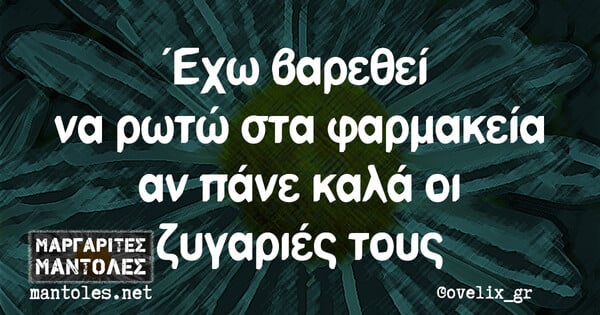 Έχω βαρεθεί να ρωτώ στα φαρμακεία αν πάνε καλά οι ζυγαριές τους

ΜΑΡΓΑΡΙΤΕΣ ΜΑΝΤΟΛΕΣ
mantoles.net

@ovelix_gr